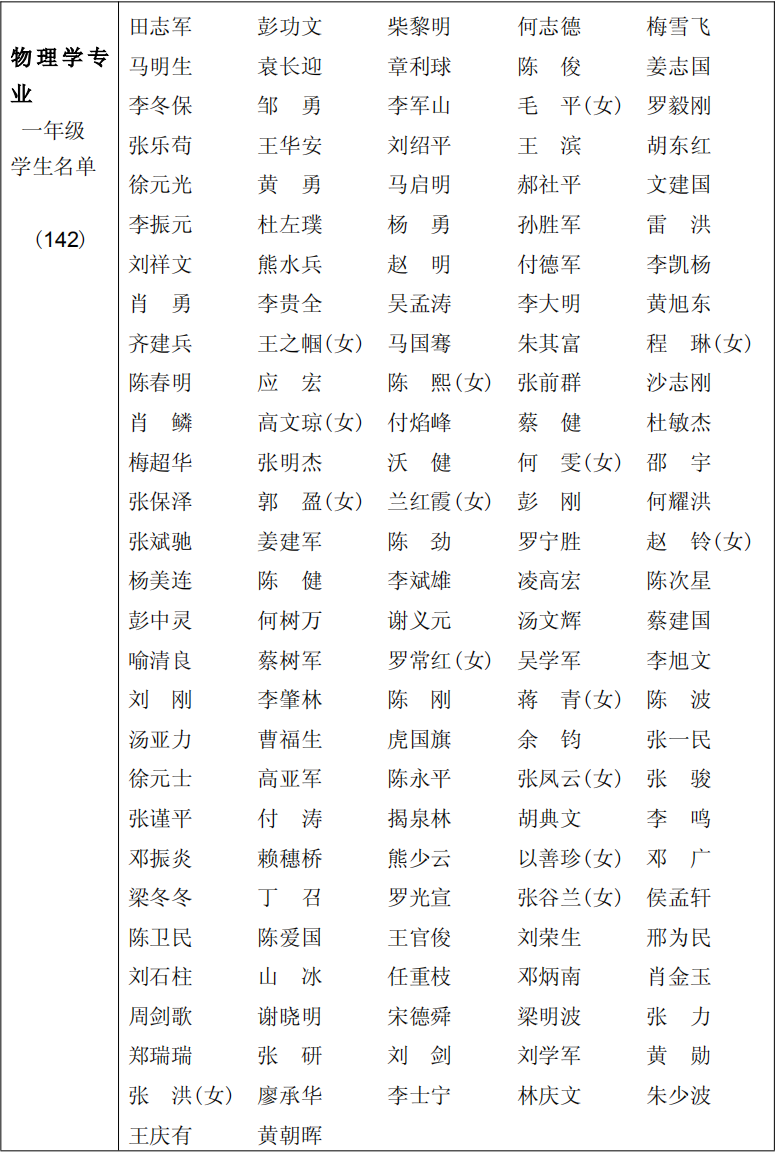 | 物理学专业 一年级学生名单 (142) | 田志军 | 彭功文 | 柴黎明 | 何志德 | 梅雪飞 |
|---|---|---|---|---|---|
| | 马明生 | 袁长迎 | 章利球 | 陈　俊 | 姜志国 |
| | 李冬保 | 邹　勇 | 李军山 | 毛　平(女) | 罗毅刚 |
| | 张乐苟 | 王华安 | 刘绍平 | 王　滨 | 胡东红 |
| | 徐元光 | 黄　勇 | 马启明 | 郝社平 | 文建国 |
| | 李振元 | 杜左璞 | 杨　勇 | 孙胜军 | 雷　洪 |
| | 刘祥文 | 熊水兵 | 赵　明 | 付德军 | 李凯杨 |
| | 肖　勇 | 李贵全 | 吴孟涛 | 李大明 | 黄旭东 |
| | 齐建兵 | 王之帼(女) | 马国骞 | 朱其富 | 程　琳(女) |
| | 陈春明 | 应　宏 | 陈　熙(女) | 张前群 | 沙志刚 |
| | 肖　鳞 | 高文琼(女) | 付焰峰 | 蔡　健 | 杜敏杰 |
| | 梅超华 | 张明杰 | 沃　健 | 何　雯(女) | 邵　宇 |
| | 张保泽 | 郭　盈(女) | 兰红霞(女) | 彭　刚 | 何耀洪 |
| | 张斌驰 | 姜建军 | 陈　劲 | 罗宁胜 | 赵　铃(女) |
| | 杨美连 | 陈　健 | 李斌雄 | 凌高宏 | 陈次星 |
| | 彭中灵 | 何树万 | 谢义元 | 汤文辉 | 蔡建国 |
| | 喻清良 | 蔡树军 | 罗常红(女) | 吴学军 | 李旭文 |
| | 刘　刚 | 李肇林 | 陈　刚 | 蒋　青(女) | 陈　波 |
| | 汤亚力 | 曹福生 | 虎国旗 | 余　钧 | 张一民 |
| | 徐元士 | 高亚军 | 陈永平 | 张凤云(女) | 张　骏 |
| | 张谨平 | 付　涛 | 揭泉林 | 胡典文 | 李　鸣 |
| | 邓振炎 | 赖穗桥 | 熊少云 | 以善珍(女) | 邓　广 |
| | 梁冬冬 | 丁　召 | 罗光宣 | 张谷兰(女) | 侯孟轩 |
| | 陈卫民 | 陈爱国 | 王官俊 | 刘荣生 | 邢为民 |
| | 刘石柱 | 山　冰 | 任重枝 | 邓炳南 | 肖金玉 |
| | 周剑歌 | 谢晓明 | 宋德舜 | 梁明波 | 张　力 |
| | 郑瑞瑞 | 张　研 | 刘　剑 | 刘学军 | 黄　勋 |
| | 张　洪(女) | 廖承华 | 李士宁 | 林庆文 | 朱少波 |
| | 王庆有 | 黄朝晖 | | | |